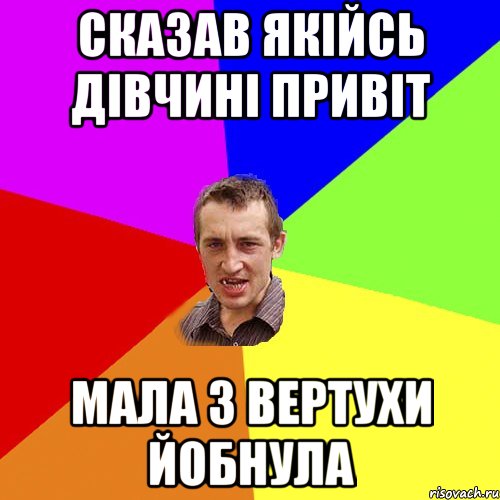 СКАЗАВ ЯКІЙСЬ ДІВЧИНІ ПРИВІТ

МАЛА З ВЕРТУХИ ЙОБНУЛА

risovach.ru